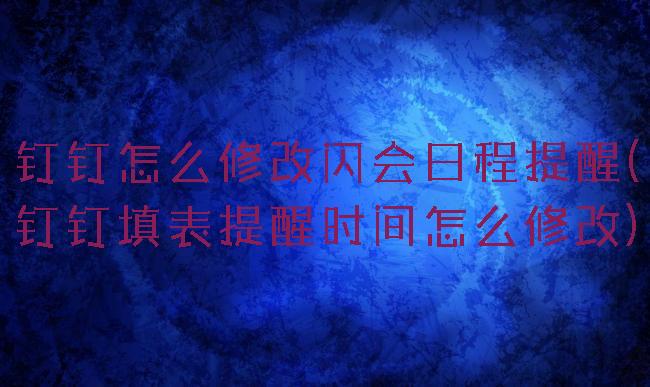 钉钉怎么修改闪会日程提醒(钉钉填表提醒时间怎么修改)